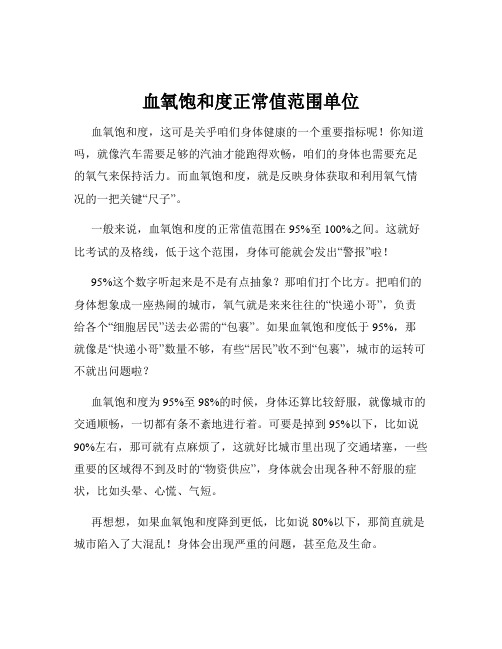 血氧饱和度正常值范围单位

血氧饱和度，这可是关乎咱们身体健康的一个重要指标呢！你知道吗，就像汽车需要足够的汽油才能跑得欢畅，咱们的身体也需要充足的氧气来保持活力。而血氧饱和度，就是反映身体获取和利用氧气情况的一把关键“尺子”。

一般来说，血氧饱和度的正常值范围在 95%至 100%之间。这就好比考试的及格线，低于这个范围，身体可能就会发出“警报”啦！

95%这个数字听起来是不是有点抽象？那咱们打个比方。把咱们的身体想象成一座热闹的城市，氧气就是来来往往的“快递小哥”，负责给各个“细胞居民”送去必需的“包裹”。如果血氧饱和度低于 95%，那就像是“快递小哥”数量不够，有些“居民”收不到“包裹”，城市的运转可不就出问题啦？

血氧饱和度为 95%至 98%的时候，身体还算比较舒服，就像城市的交通顺畅，一切都有条不紊地进行着。可要是掉到 95%以下，比如说 90%左右，那可就有点麻烦了，这就好比城市里出现了交通堵塞，一些重要的区域得不到及时的“物资供应”，身体就会出现各种不舒服的症状，比如头晕、心慌、气短。

再想想，如果血氧饱和度降到更低，比如说 80%以下，那简直就是城市陷入了大混乱！身体会出现严重的问题，甚至危及生命。